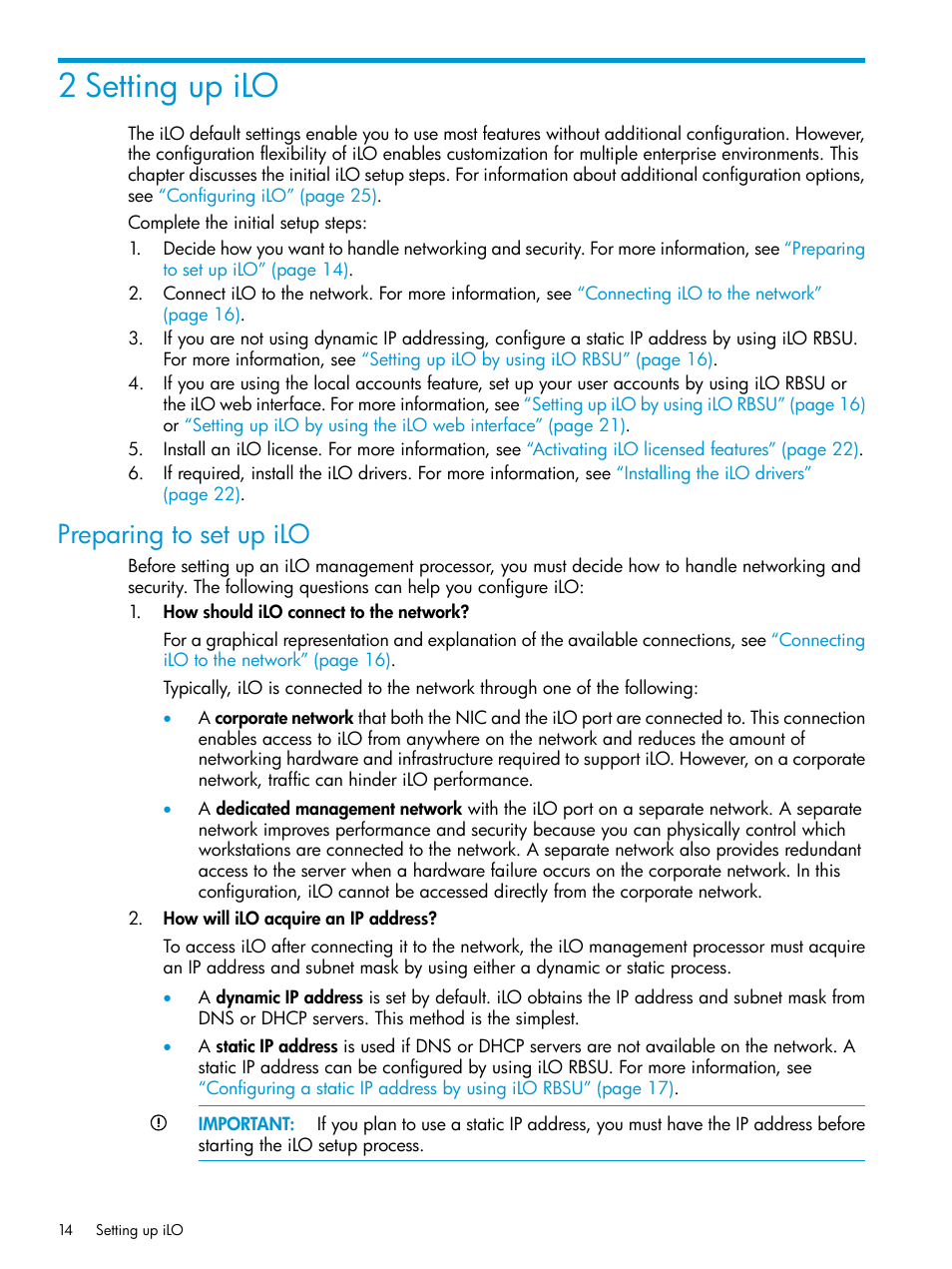 2 Setting up iLO

The iLO default settings enable you to use most features without additional configuration. However, the configuration flexibility of iLO enables customization for multiple enterprise environments. This chapter discusses the initial iLO setup steps. For information about additional configuration options, see "Configuring iLO" (page 25).

Complete the initial setup steps:

1. Decide how you want to handle networking and security. For more information, see "Preparing to set up iLO" (page 14).
2. Connect iLO to the network. For more information, see "Connecting iLO to the network" (page 16).
3. If you are not using dynamic IP addressing, configure a static IP address by using iLO RBSU. For more information, see "Setting up iLO by using iLO RBSU" (page 16).
4. If you are using the local accounts feature, set up your user accounts by using iLO RBSU or the iLO web interface. For more information, see "Setting up iLO by using iLO RBSU" (page 16) or "Setting up iLO by using the iLO web interface" (page 21).
5. Install an iLO license. For more information, see "Activating iLO licensed features" (page 22).
6. If required, install the iLO drivers. For more information, see "Installing the iLO drivers" (page 22).

Preparing to set up iLO

Before setting up an iLO management processor, you must decide how to handle networking and security. The following questions can help you configure iLO:

1. How should iLO connect to the network?

For a graphical representation and explanation of the available connections, see "Connecting iLO to the network" (page 16).

Typically, iLO is connected to the network through one of the following:

• A corporate network that both the NIC and the iLO port are connected to. This connection enables access to iLO from anywhere on the network and reduces the amount of networking hardware and infrastructure required to support iLO. However, on a corporate network, traffic can hinder iLO performance.

• A dedicated management network with the iLO port on a separate network. A separate network improves performance and security because you can physically control which workstations are connected to the network. A separate network also provides redundant access to the server when a hardware failure occurs on the corporate network. In this configuration, iLO cannot be accessed directly from the corporate network.

2. How will iLO acquire an IP address?

To access iLO after connecting it to the network, the iLO management processor must acquire an IP address and subnet mask by using either a dynamic or static process.

• A dynamic IP address is set by default. iLO obtains the IP address and subnet mask from DNS or DHCP servers. This method is the simplest.

• A static IP address is used if DNS or DHCP servers are not available on the network. A static IP address can be configured by using iLO RBSU. For more information, see "Configuring a static IP address by using iLO RBSU" (page 17).

IMPORTANT: If you plan to use a static IP address, you must have the IP address before starting the iLO setup process.

14 Setting up iLO